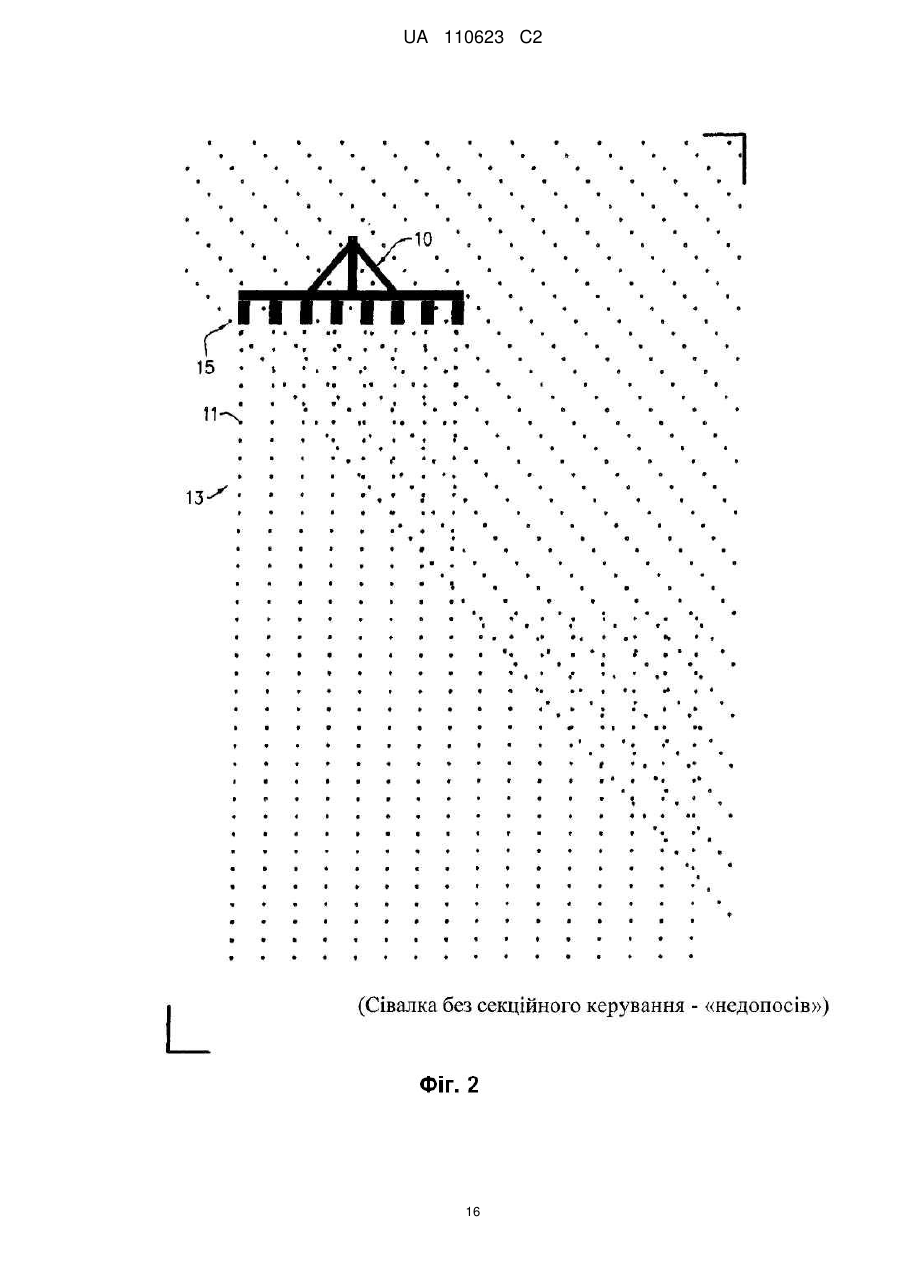 UA 110623 C2

10

15

11

13

(Сівалка без секційного керування - «недопосів»)

Фіг. 2

16